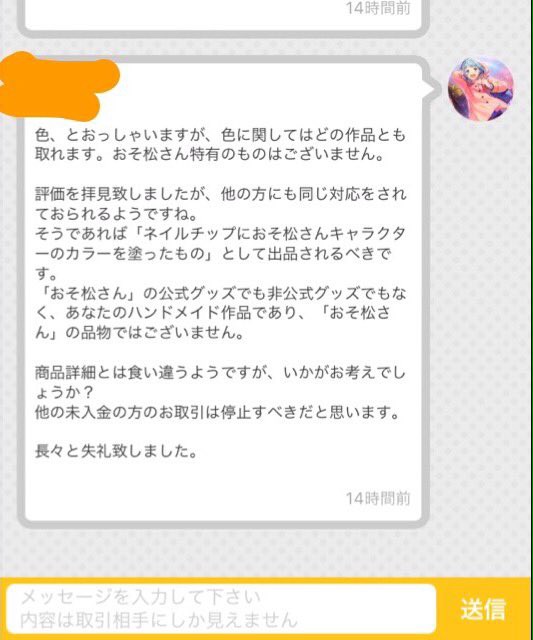 14時間前

色、とおっしゃいますが、色に関してはどの作品とも取れます。おそ松さん特有のものはございません。

評価を拝見致しましたが、他の方にも同じ対応をされておられるようですね。
そうであれば「ネイルチップにおそ松さんキャラクターのカラーを塗ったもの」として出品されるべきです。
「おそ松さん」の公式グッズでも非公式グッズでもなく、あなたのハンドメイド作品であり、「おそ松さん」の品物ではございません。

商品詳細とは食い違うようですが、いかがお考えでしょうか？
他の未入金の方のお取引は停止すべきだと思います。

長々と失礼致しました。

14時間前

メッセージを入力して下さい
内容は取引相手にしか見えません

送信